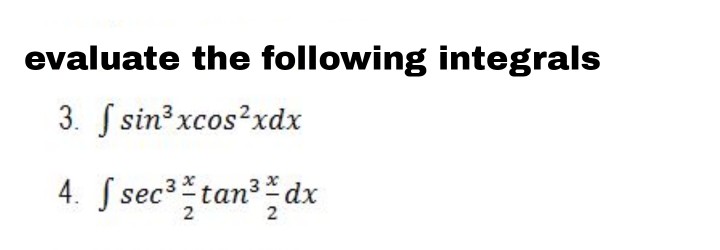 evaluate the following integrals

3. $\int sin^3 x cos^2 x dx$

4. $\int sec^3 \frac{x}{2} tan^3 \frac{x}{2} dx$